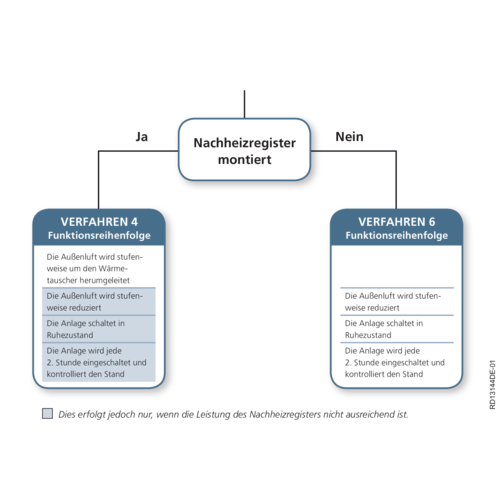 Ja

Nachheizregister montiert

Nein

VERFAHREN 4
Funktionsreihenfolge

Die Außenluft wird stufenweise um den Wärmetauscher herumgeleitet

Die Außenluft wird stufenweise reduziert

Die Anlage schaltet in Ruhezustand

Die Anlage wird jede 2. Stunde eingeschaltet und kontrolliert den Stand

VERFAHREN 6
Funktionsreihenfolge

Die Außenluft wird stufenweise reduziert

Die Anlage schaltet in Ruhezustand

Die Anlage wird jede 2. Stunde eingeschaltet und kontrolliert den Stand

Dies erfolgt jedoch nur, wenn die Leistung des Nachheizregisters nicht ausreichend ist.

RD13144DE-01